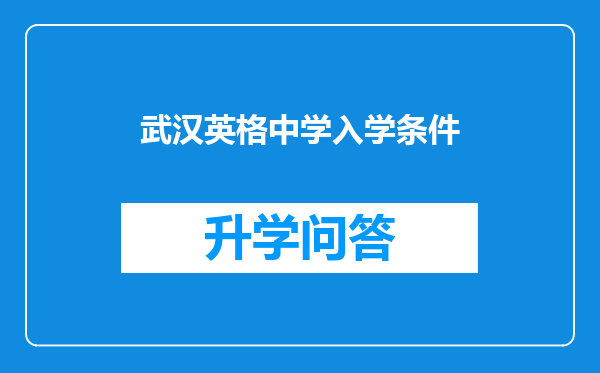 武汉英格中学入学条件

升学问答